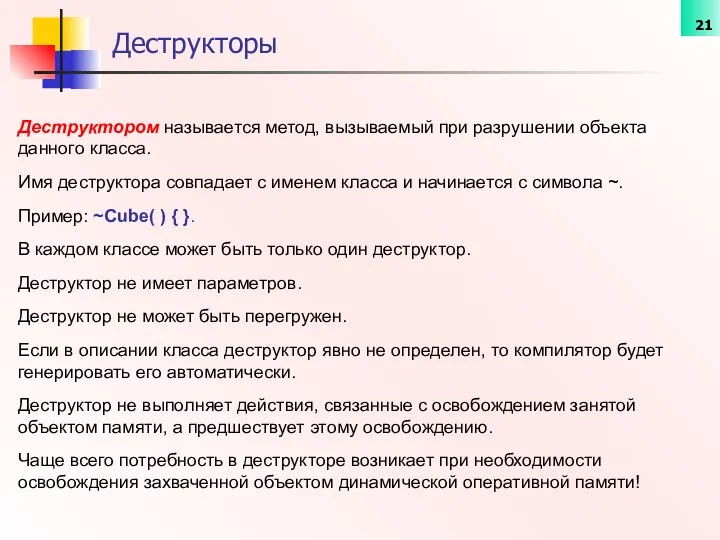 21

Деструкторы

Деструктором называется метод, вызываемый при разрушении объекта данного класса.

Имя деструктора совпадает с именем класса и начинается с символа ~.

Пример: ~Cube( ) { }.

В каждом классе может быть только один деструктор.

Деструктор не имеет параметров.

Деструктор не может быть перегружен.

Если в описании класса деструктор явно не определен, то компилятор будет генерировать его автоматически.

Деструктор не выполняет действия, связанные с освобождением занятой объектом памяти, а предшествует этому освобождению.

Чаще всего потребность в деструкторе возникает при необходимости освобождения захваченной объектом динамической оперативной памяти!